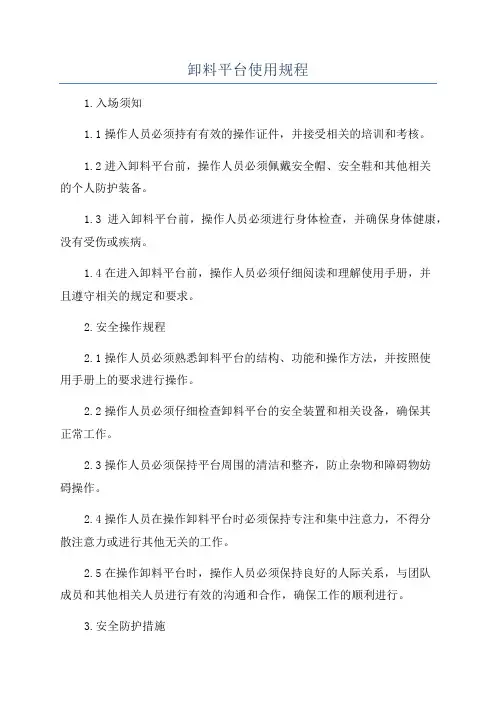 卸料平台使用规程

1.入场须知

1.1操作人员必须持有有效的操作证件，并接受相关的培训和考核。

1.2进入卸料平台前，操作人员必须佩戴安全帽、安全鞋和其他相关的个人防护装备。

1.3 进入卸料平台前，操作人员必须进行身体检查，并确保身体健康，没有受伤或疾病。

1.4在进入卸料平台前，操作人员必须仔细阅读和理解使用手册，并且遵守相关的规定和要求。

2.安全操作规程

2.1操作人员必须熟悉卸料平台的结构、功能和操作方法，并按照使用手册上的要求进行操作。

2.2操作人员必须仔细检查卸料平台的安全装置和相关设备，确保其正常工作。

2.3操作人员必须保持平台周围的清洁和整齐，防止杂物和障碍物妨碍操作。

2.4操作人员在操作卸料平台时必须保持专注和集中注意力，不得分散注意力或进行其他无关的工作。

2.5在操作卸料平台时，操作人员必须保持良好的人际关系，与团队成员和其他相关人员进行有效的沟通和合作，确保工作的顺利进行。

3.安全防护措施